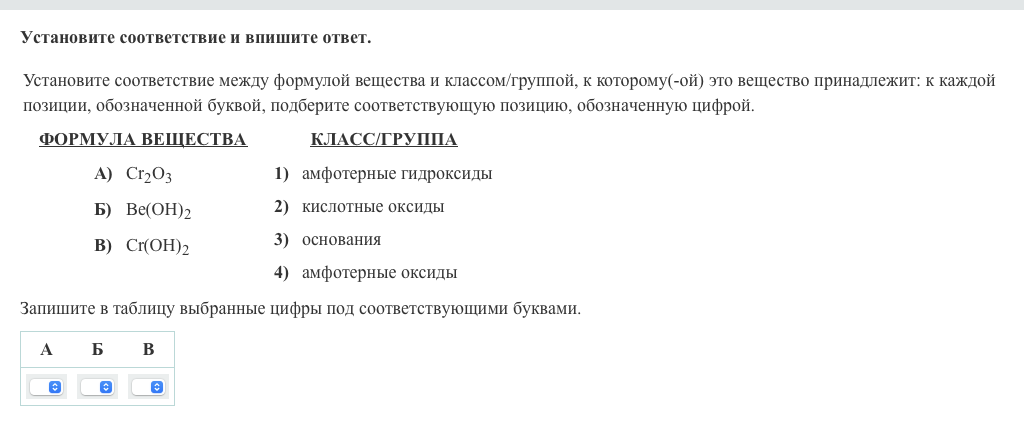 Установите соответствие и впишите ответ.

Установите соответствие между формулой вещества и классом/группой, к которому(-ой) это вещество принадлежит: к каждой позиции, обозначенной буквой, подберите соответствующую позицию, обозначенную цифрой.

ФОРМУЛА ВЕЩЕСТВА

А) $Cr_2O_3$
Б) $Be(OH)_2$
В) $Cr(OH)_2$

КЛАСС/ГРУППА

1) амфотерные гидроксиды
2) кислотные оксиды
3) основания
4) амфотерные оксиды

Запишите в таблицу выбранные цифры под соответствующими буквами.

| А | Б | В |
|---|---|---|
|  |  |  |